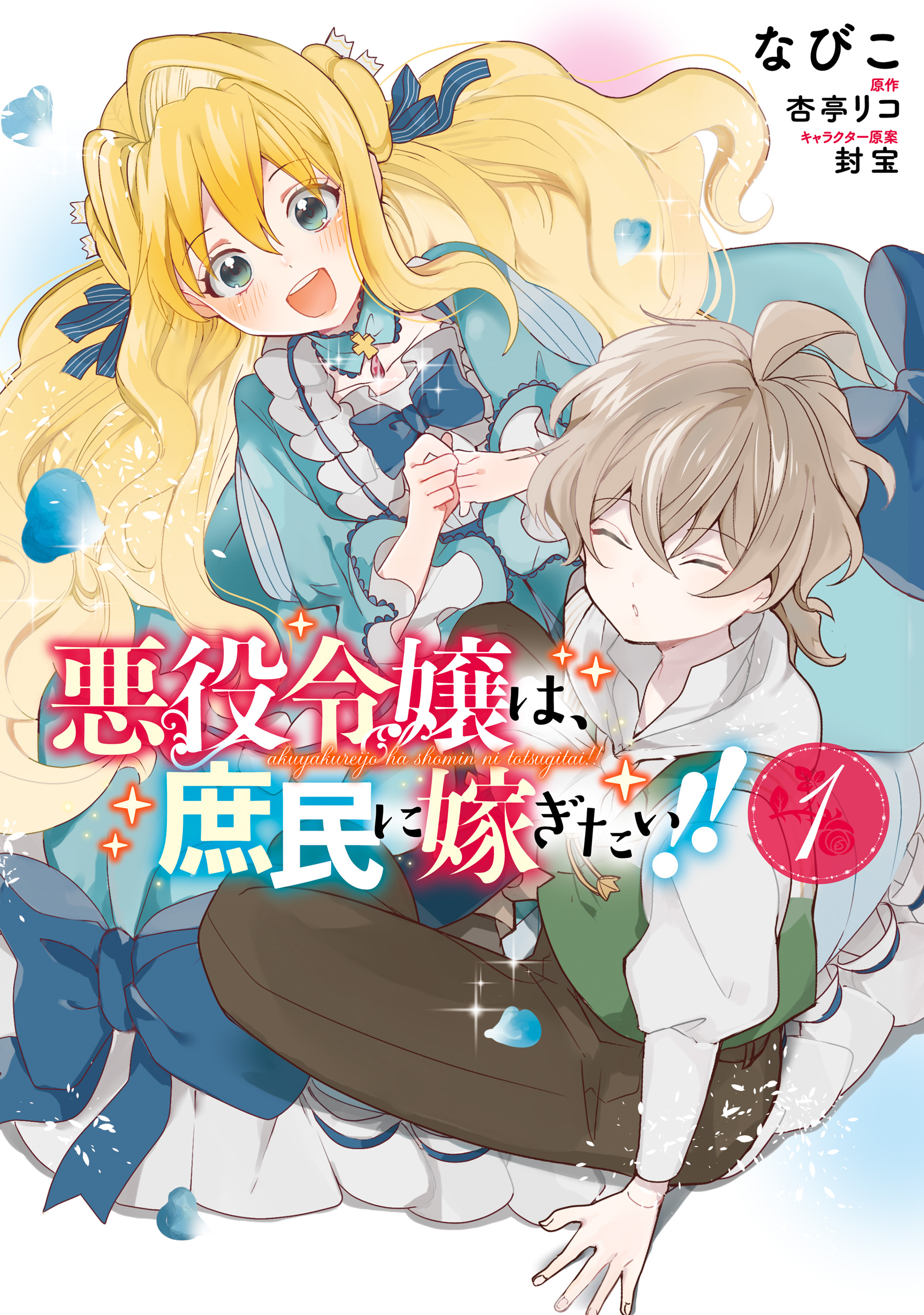 なびこ
原作
杏亭リコ
キャラクター原案
封宝

悪役令嬢は、
akuyakureijo ha shomin ni totsugitai!!
庶民に嫁ぎたい!!
1